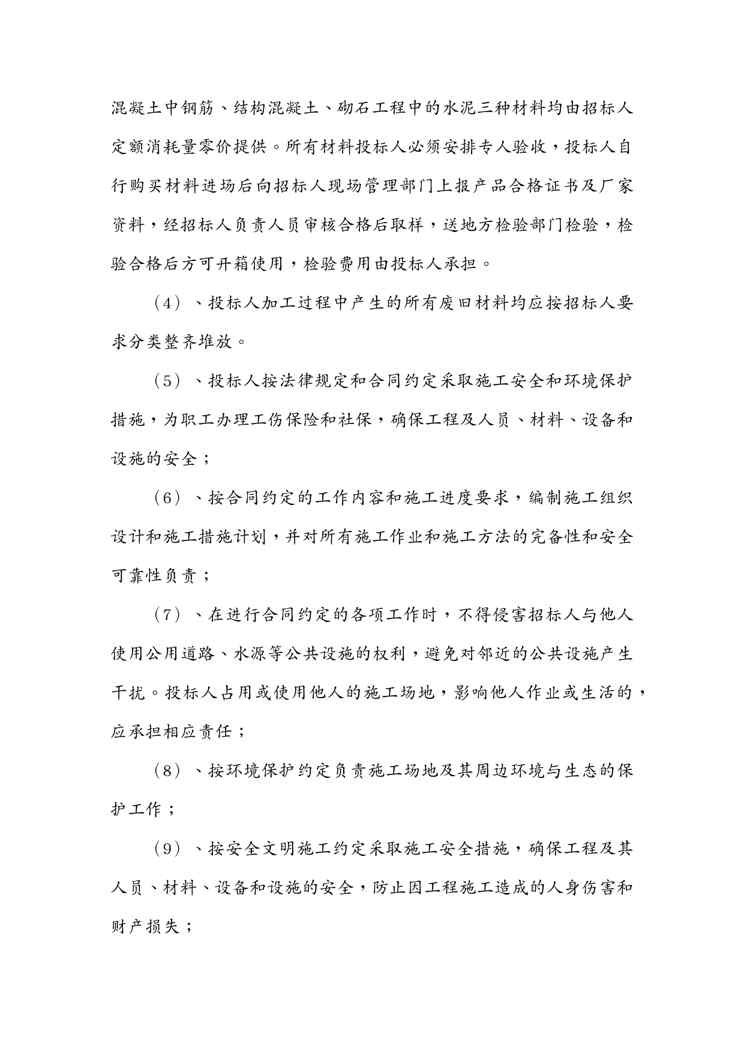 混凝土中钢筋、结构混凝土、砌石工程中的水泥三种材料均由招标人定额消耗量零价提供。所有材料投标人必须安排专人验收，投标人自行购买材料进场后向招标人现场管理部门上报产品合格证书及厂家资料，经招标人负责人员审核合格后取样，送地方检验部门检验，检验合格后方可开箱使用，检验费用由投标人承担。

（4）、投标人加工过程中产生的所有废旧材料均应按招标人要求分类整齐堆放。

（5）、投标人按法律规定和合同约定采取施工安全和环境保护措施，为职工办理工伤保险和社保，确保工程及人员、材料、设备和设施的安全；

（6）、按合同约定的工作内容和施工进度要求，编制施工组织设计和施工措施计划，并对所有施工作业和施工方法的完备性和安全可靠性负责；

（7）、在进行合同约定的各项工作时，不得侵害招标人与他人使用公用道路、水源等公共设施的权利，避免对邻近的公共设施产生干扰。投标人占用或使用他人的施工场地，影响他人作业或生活的，应承担相应责任；

（8）、按环境保护约定负责施工场地及其周边环境与生态的保护工作；

（9）、按安全文明施工约定采取施工安全措施，确保工程及其人员、材料、设备和设施的安全，防止因工程施工造成的人身伤害和财产损失；